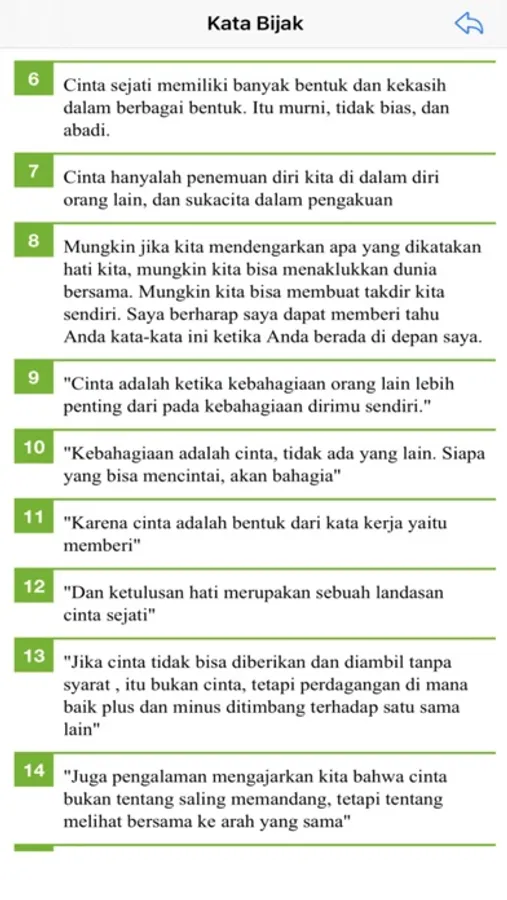 Kata Bijak

6
Cinta sejati memiliki banyak bentuk dan kekasih dalam berbagai bentuk. Itu murni, tidak bias, dan abadi.

7
Cinta hanyalah penemuan diri kita di dalam diri orang lain, dan sukacita dalam pengakuan

8
Mungkin jika kita mendengarkan apa yang dikatakan hati kita, mungkin kita bisa menaklukkan dunia bersama. Mungkin kita bisa membuat takdir kita sendiri. Saya berharap saya dapat memberi tahu Anda kata-kata ini ketika Anda berada di depan saya.

9
"Cinta adalah ketika kebahagiaan orang lain lebih penting dari pada kebahagiaan dirimu sendiri."

10
"Kebahagiaan adalah cinta, tidak ada yang lain. Siapa yang bisa mencintai, akan bahagia"

11
"Karena cinta adalah bentuk dari kata kerja yaitu memberi"

12
"Dan ketulusan hati merupakan sebuah landasan cinta sejati"

13
"Jika cinta tidak bisa diberikan dan diambil tanpa syarat , itu bukan cinta, tetapi perdagangan di mana baik plus dan minus ditimbang terhadap satu sama lain"

14
"Juga pengalaman mengajarkan kita bahwa cinta bukan tentang saling memandang, tetapi tentang melihat bersama ke arah yang sama"